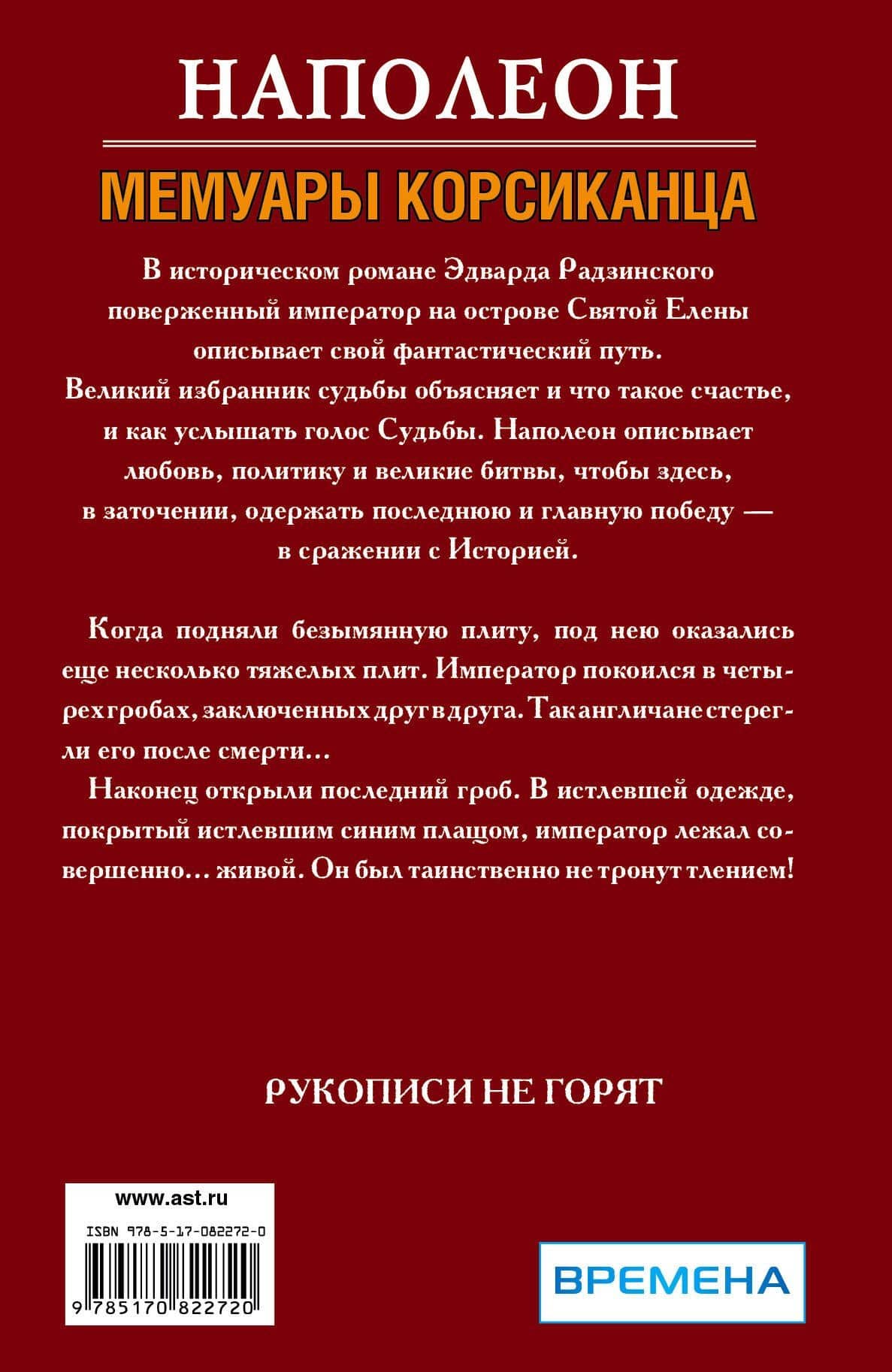 НАПОЛЕОН

МЕМУАРЫ КОРСИКАНЦА

В историческом романе Эдварда Радзинского поверженный император на острове Святой Елены описывает свой фантастический путь. Великий избранник судьбы объясняет и что такое счастье, и как услышать голос Судьбы. Наполеон описывает любовь, политику и великие битвы, чтобы здесь, в заточении, одержать последнюю и главную победу — в сражении с Историей.

Когда подняли безымянную плиту, под нею оказались еще несколько тяжелых плит. Император покоился в четырех гробах, заключенных друг в друга. Так англичане стерегли его после смерти...

Наконец открыли последний гроб. В истлевшей одежде, покрытый истлевшим синим плащом, император лежал совершенно... живой. Он был таинственно не тронут тлением!

РУКОПИСИ НЕ ГОРЯТ

www.ast.ru

ISBN 978-5-17-082272-0

9 785170 822720

ВРЕМЕНА